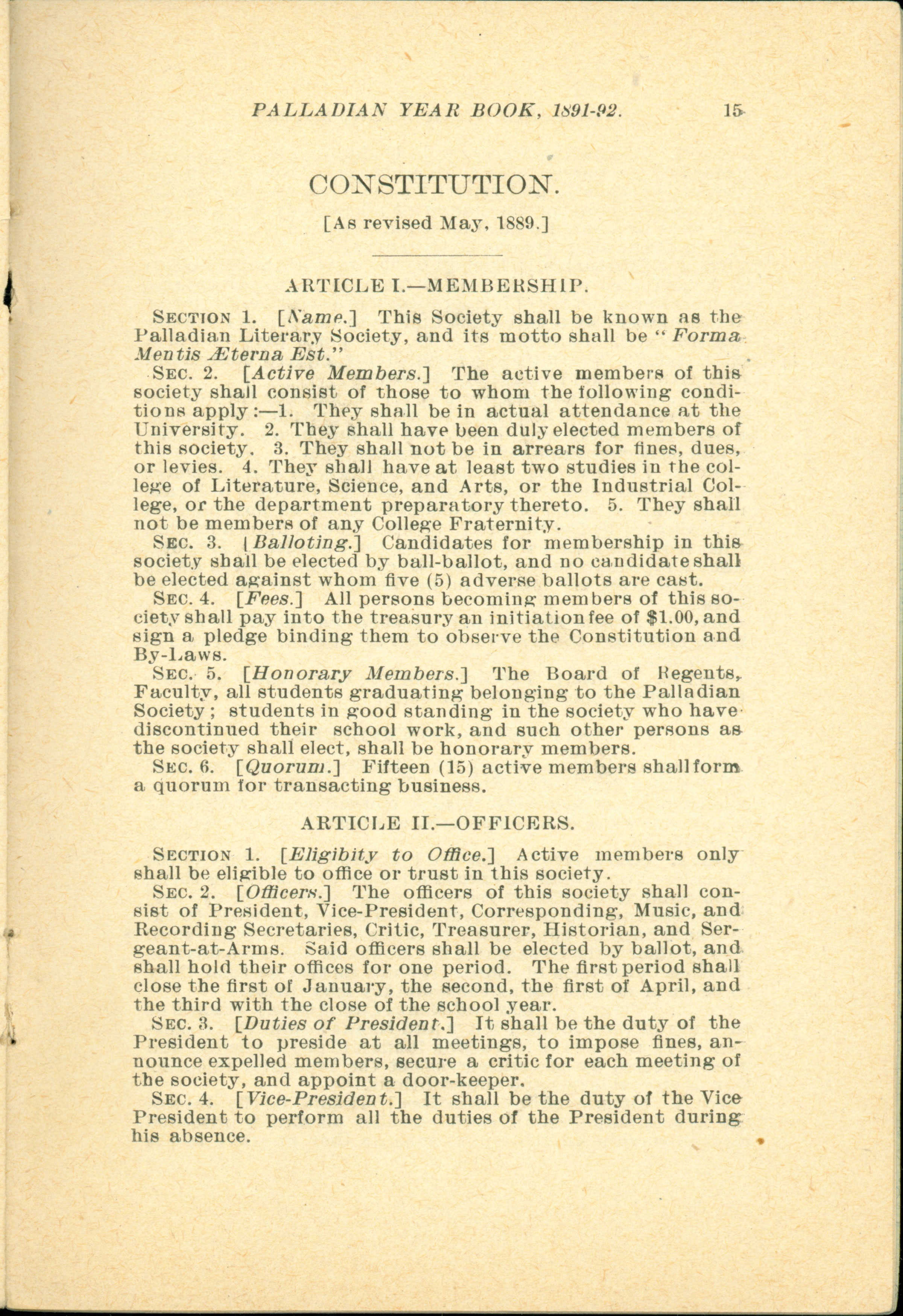 PALLADIAN YEAR BOOK, 1891-92. 15

CONSTITUTION.

[As revised May, 1889.]

ARTICLE I.—MEMBERSHIP.

SECTION 1. [Name.] This Society shall be known as the Palladian Literary Society, and its motto shall be "Forma Mentis Æterna Est."

SEC. 2. [Active Members.] The active members of this society shall consist of those to whom the following conditions apply:—1. They shall be in actual attendance at the University. 2. They shall have been duly elected members of this society. 3. They shall not be in arrears for fines, dues, or levies. 4. They shall have at least two studies in the college of Literature, Science, and Arts, or the Industrial College, or the department preparatory thereto. 5. They shall not be members of any College Fraternity.

SEC. 3. [Balloting.] Candidates for membership in this society shall be elected by ball-ballot, and no candidate shall be elected against whom five (5) adverse ballots are cast.

SEC. 4. [Fees.] All persons becoming members of this society shall pay into the treasury an initiation fee of $1.00, and sign a pledge binding them to observe the Constitution and By-Laws.

SEC. 5. [Honorary Members.] The Board of Regents, Faculty, all students graduating belonging to the Palladian Society; students in good standing in the society who have discontinued their school work, and such other persons as the society shall elect, shall be honorary members.

SEC. 6. [Quorum.] Fifteen (15) active members shall form a quorum for transacting business.

ARTICLE II.—OFFICERS.

SECTION 1. [Eligibity to Office.] Active members only shall be eligible to office or trust in this society.

SEC. 2. [Officers.] The officers of this society shall consist of President, Vice-President, Corresponding, Music, and Recording Secretaries, Critic, Treasurer, Historian, and Sergeant-at-Arms. Said officers shall be elected by ballot, and shall hold their offices for one period. The first period shall close the first of January, the second, the first of April, and the third with the close of the school year.

SEC. 3. [Duties of President.] It shall be the duty of the President to preside at all meetings, to impose fines, announce expelled members, secure a critic for each meeting of the society, and appoint a door-keeper.

SEC. 4. [Vice-President.] It shall be the duty of the Vice President to perform all the duties of the President during his absence.